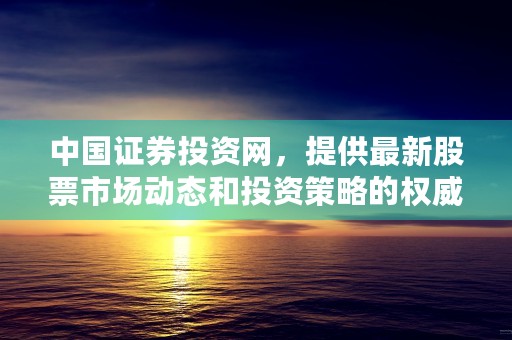 中国证券投资网，提供最新股票市场动态和投资策略的权威